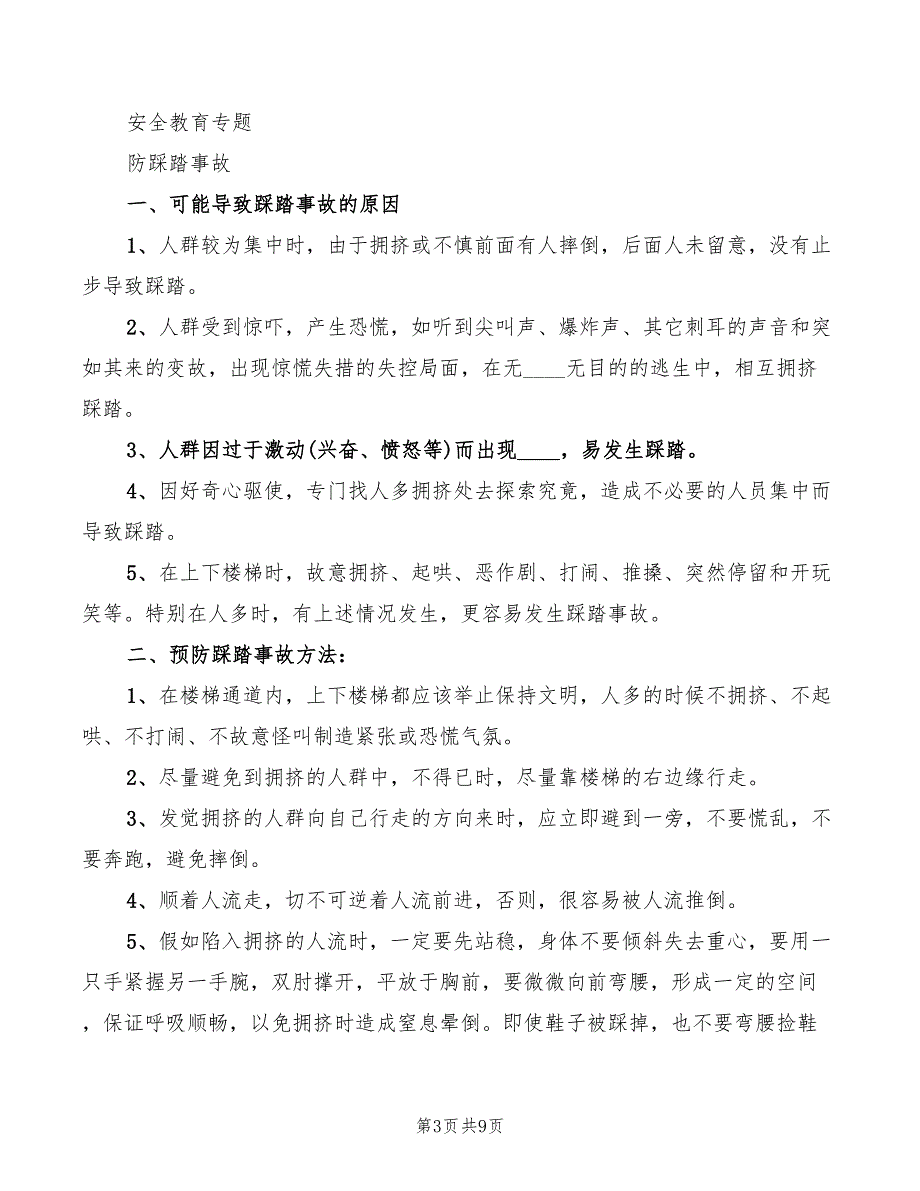 安全教育专题

防踩踏事故

一、可能导致踩踏事故的原因

1、人群较为集中时，由于拥挤或不慎前面有人摔倒，后面人未留意，没有止步导致踩踏。

2、人群受到惊吓，产生恐慌，如听到尖叫声、爆炸声、其它刺耳的声音和突如其来的变故，出现惊慌失措的失控局面，在无____无目的的逃生中，相互拥挤踩踏。

3、人群因过于激动(兴奋、愤怒等)而出现____，易发生踩踏。

4、因好奇心驱使，专门找人多拥挤处去探索究竟，造成不必要的人员集中而导致踩踏。

5、在上下楼梯时，故意拥挤、起哄、恶作剧、打闹、推搡、突然停留和开玩笑等。特别在人多时，有上述情况发生，更容易发生踩踏事故。

二、预防踩踏事故方法：

1、在楼梯通道内，上下楼梯都应该举止保持文明，人多的时候不拥挤、不起哄、不打闹、不故意怪叫制造紧张或恐慌气氛。

2、尽量避免到拥挤的人群中，不得已时，尽量靠楼梯的右边缘行走。

3、发觉拥挤的人群向自己行走的方向来时，应立即避到一旁，不要慌乱，不要奔跑，避免摔倒。

4、顺着人流走，切不可逆着人流前进，否则，很容易被人流推倒。

5、假如陷入拥挤的人流时，一定要先站稳，身体不要倾斜失去重心，要用一只手紧握另一手腕，双肘撑开，平放于胸前，要微微向前弯腰，形成一定的空间，保证呼吸顺畅，以免拥挤时造成窒息晕倒。即使鞋子被踩掉，也不要弯腰捡鞋

第3页 共9页